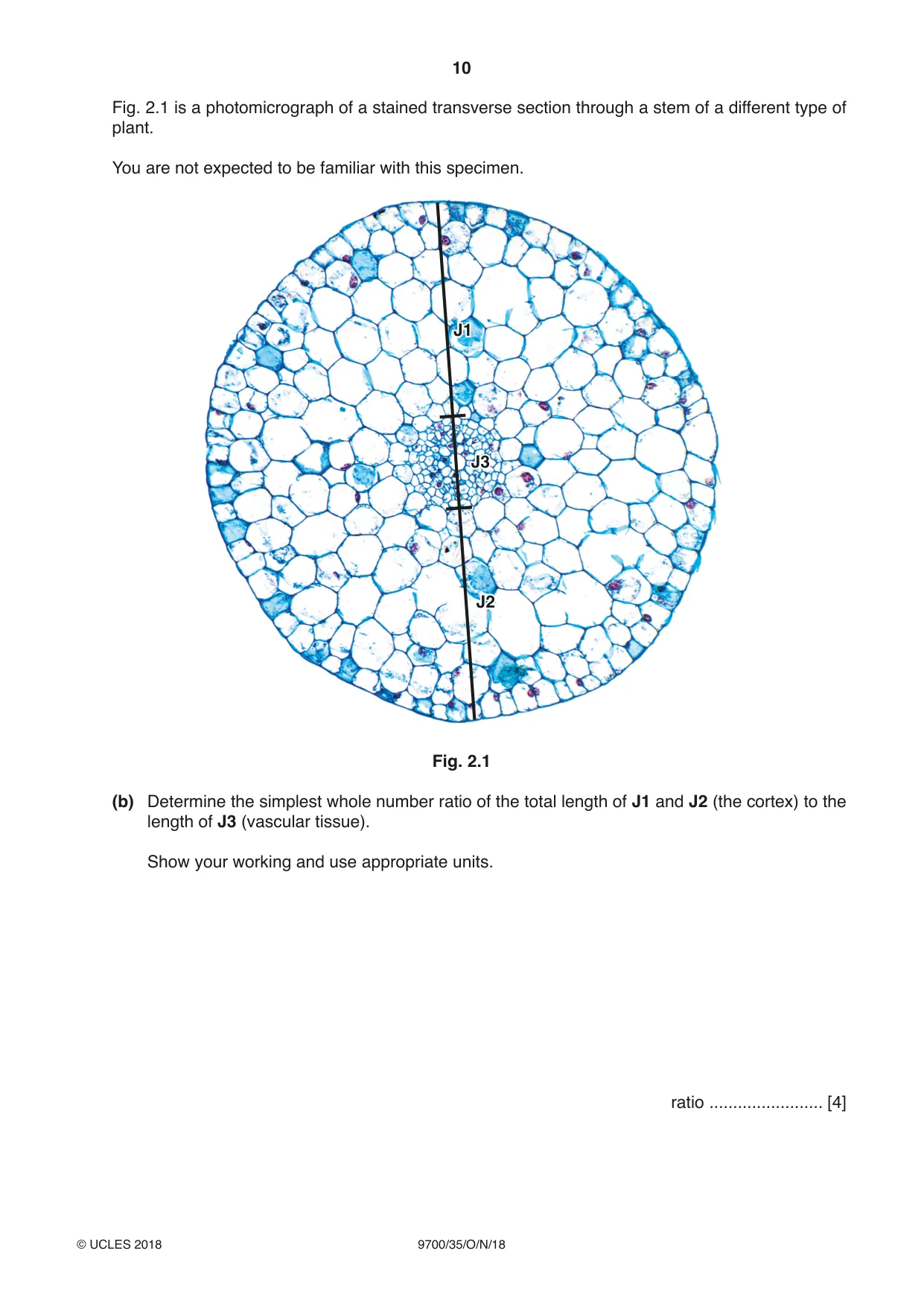 10

Fig. 2.1 is a photomicrograph of a stained transverse section through a stem of a different type of plant.

You are not expected to be familiar with this specimen.

J1

J3

J2

Fig. 2.1

(b) Determine the simplest whole number ratio of the total length of J1 and J2 (the cortex) to the length of J3 (vascular tissue).

Show your working and use appropriate units.

ratio ____ [4]

© UCLES 2018 9700/35/O/N/18